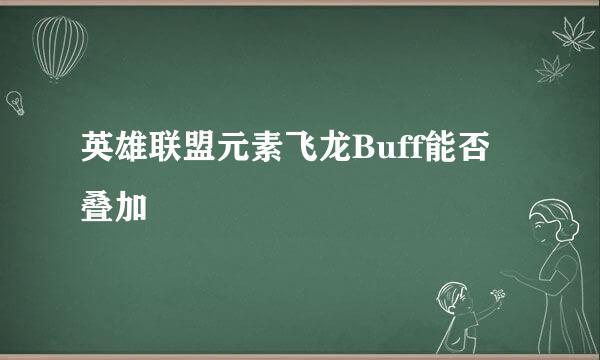 英雄联盟元素飞龙Buff能否叠加